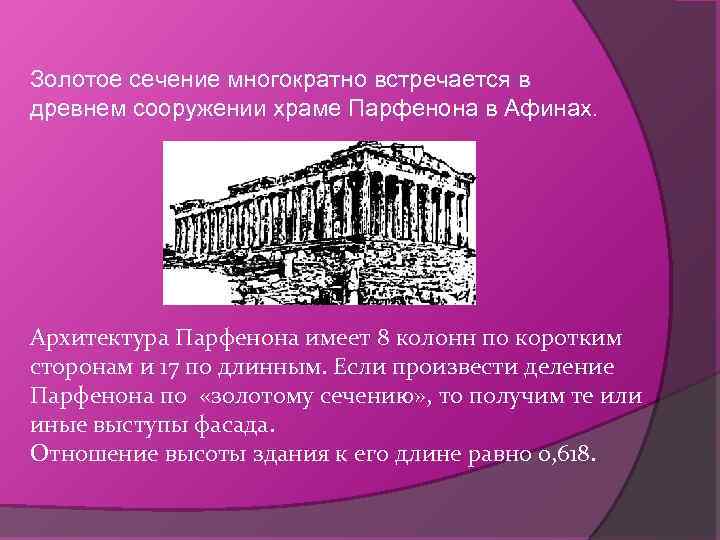 Золотое сечение многократно встречается в древнем сооружении храме Парфенона в Афинах.

Архитектура Парфенона имеет 8 колонн по коротким сторонам и 17 по длинным. Если произвести деление Парфенона по «золотому сечению», то получим те или иные выступы фасада.
Отношение высоты здания к его длине равно 0,618.